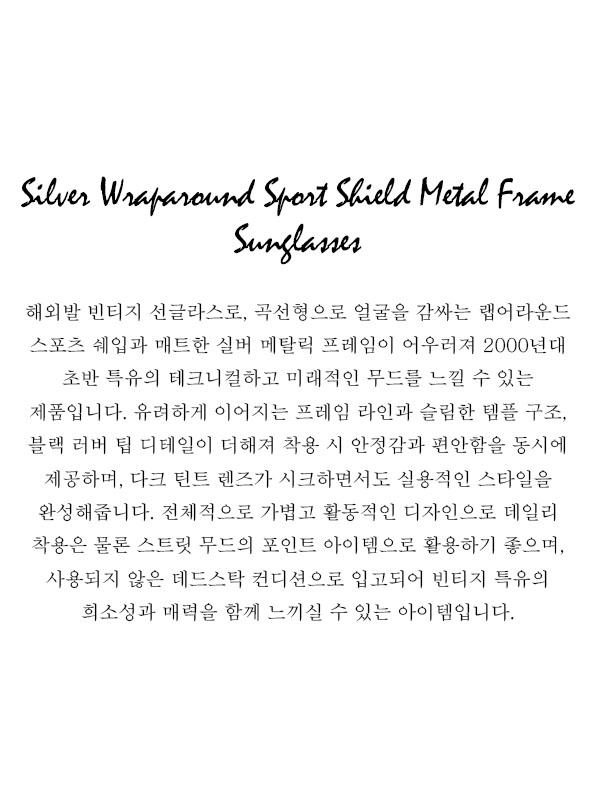 Silver Wraparound Sport Shield Metal Frame Sunglasses

해외발 빈티지 선글라스로, 곡선형으로 얼굴을 감싸는 랩어라운드 스포츠 쉐입과 매트한 실버 메탈릭 프레임이 어우러져 2000년대 초반 특유의 테크니컬하고 미래적인 무드를 느낄 수 있는 제품입니다. 유려하게 이어지는 프레임 라인과 슬림한 템플 구조, 블랙 러버 팁 디테일이 더해져 착용 시 안정감과 편안함을 동시에 제공하며, 다크 틴트 렌즈가 시크하면서도 실용적인 스타일을 완성해줍니다. 전체적으로 가볍고 활동적인 디자인으로 데일리 착용은 물론 스트릿 무드의 포인트 아이템으로 활용하기 좋으며, 사용되지 않은 데드스탁 컨디션으로 입고되어 빈티지 특유의 희소성과 매력을 함께 느끼실 수 있는 아이템입니다.